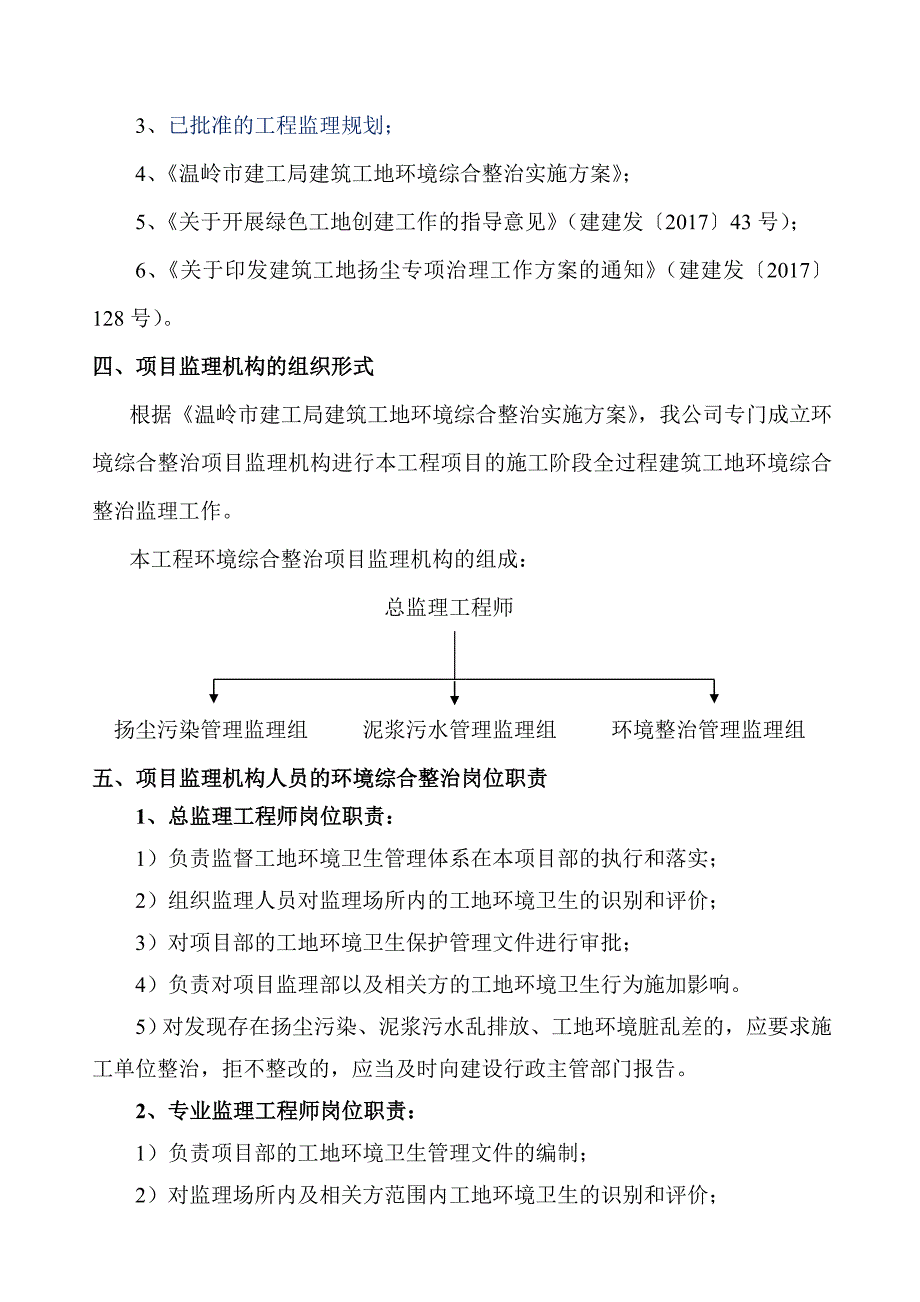 3、已批准的工程监理规划；

4、《温岭市建工局建筑工地环境综合整治实施方案》；

5、《关于开展绿色工地创建工作的指导意见》（建建发〔2017〕43 号）；

6、《关于印发建筑工地扬尘专项治理工作方案的通知》（建建发〔2017〕128 号）。

四、项目监理机构的组织形式

根据《温岭市建工局建筑工地环境综合整治实施方案》，我公司专门成立环境综合整治项目监理机构进行本工程项目的施工阶段全过程建筑工地环境综合整治监理工作。

本工程环境综合整治项目监理机构的组成：

总监理工程师

扬尘污染管理监理组

泥浆污水管理监理组

环境整治管理监理组

五、项目监理机构人员的环境综合整治岗位职责

1、总监理工程师岗位职责：

1）负责监督工地环境卫生管理体系在本项目部的执行和落实；

2）组织监理人员对监理场所内的工地环境卫生的识别和评价；

3）对项目部的工地环境卫生保护管理文件进行审批；

4）负责对项目监理部以及相关方的工地环境卫生行为施加影响。

5）对发现存在扬尘污染、泥浆污水乱排放、工地环境脏乱差的，应要求施工单位整治，拒不整改的，应当及时向建设行政主管部门报告。

2、专业监理工程师岗位职责：

1）负责项目部的工地环境卫生管理文件的编制；

2）对监理场所内及相关方范围内工地环境卫生的识别和评价；